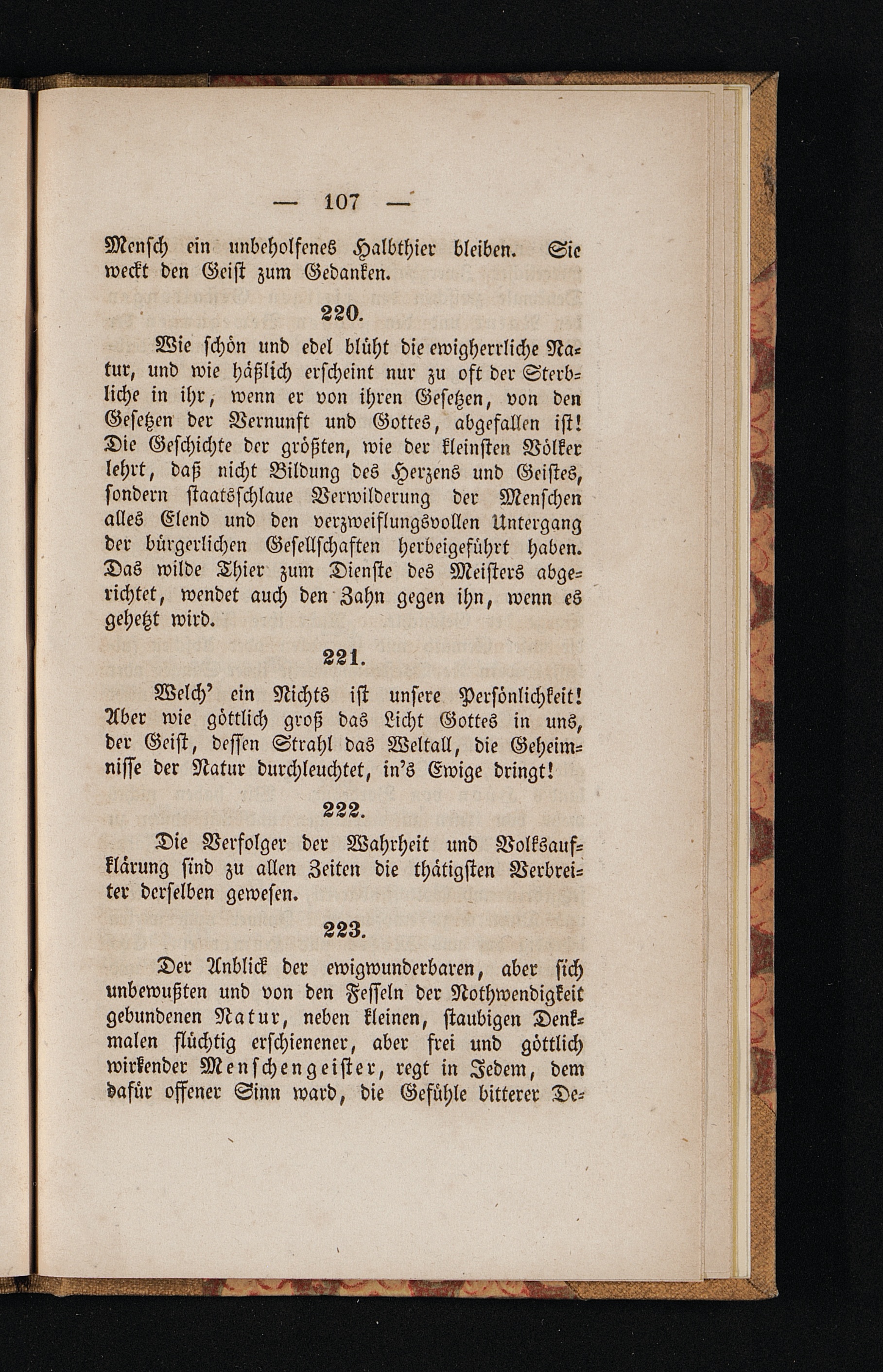 — 107 —

Mensch ein unbeholfenes Halbthier bleiben. Sie weckt den Geist zum Gedanken.

220.

Wie schön und edel blüht die ewigherrliche Natur, und wie häßlich erscheint nur zu oft der Sterbliche in ihr, wenn er von ihren Gesetzen, von den Gesetzen der Vernunft und Gottes, abgefallen ist! Die Geschichte der größten, wie der kleinsten Völker lehrt, daß nicht Bildung des Herzens und Geistes, sondern staatsschlaue Verwilderung der Menschen alles Elend und den verzweiflungsvollen Untergang der bürgerlichen Gesellschaften herbeigeführt haben. Das wilde Thier zum Dienste des Meisters abgerichtet, wendet auch den Zahn gegen ihn, wenn es gehetzt wird.

221.

Welch' ein Nichts ist unsere Persönlichkeit! Aber wie göttlich groß das Licht Gottes in uns, der Geist, dessen Strahl das Weltall, die Geheimnisse der Natur durchleuchtet, in's Ewige dringt!

222.

Die Verfolger der Wahrheit und Volksaufklärung sind zu allen Zeiten die thätigsten Verbreiter derselben gewesen.

223.

Der Anblick der ewigwunderbaren, aber sich unbewußten und von den Fesseln der Nothwendigkeit gebundenen Natur, neben kleinen, staubigen Denkmalen flüchtig erschienener, aber frei und göttlich wirkender Menschengeister, regt in Jedem, dem dafür offener Sinn ward, die Gefühle bitterer De-